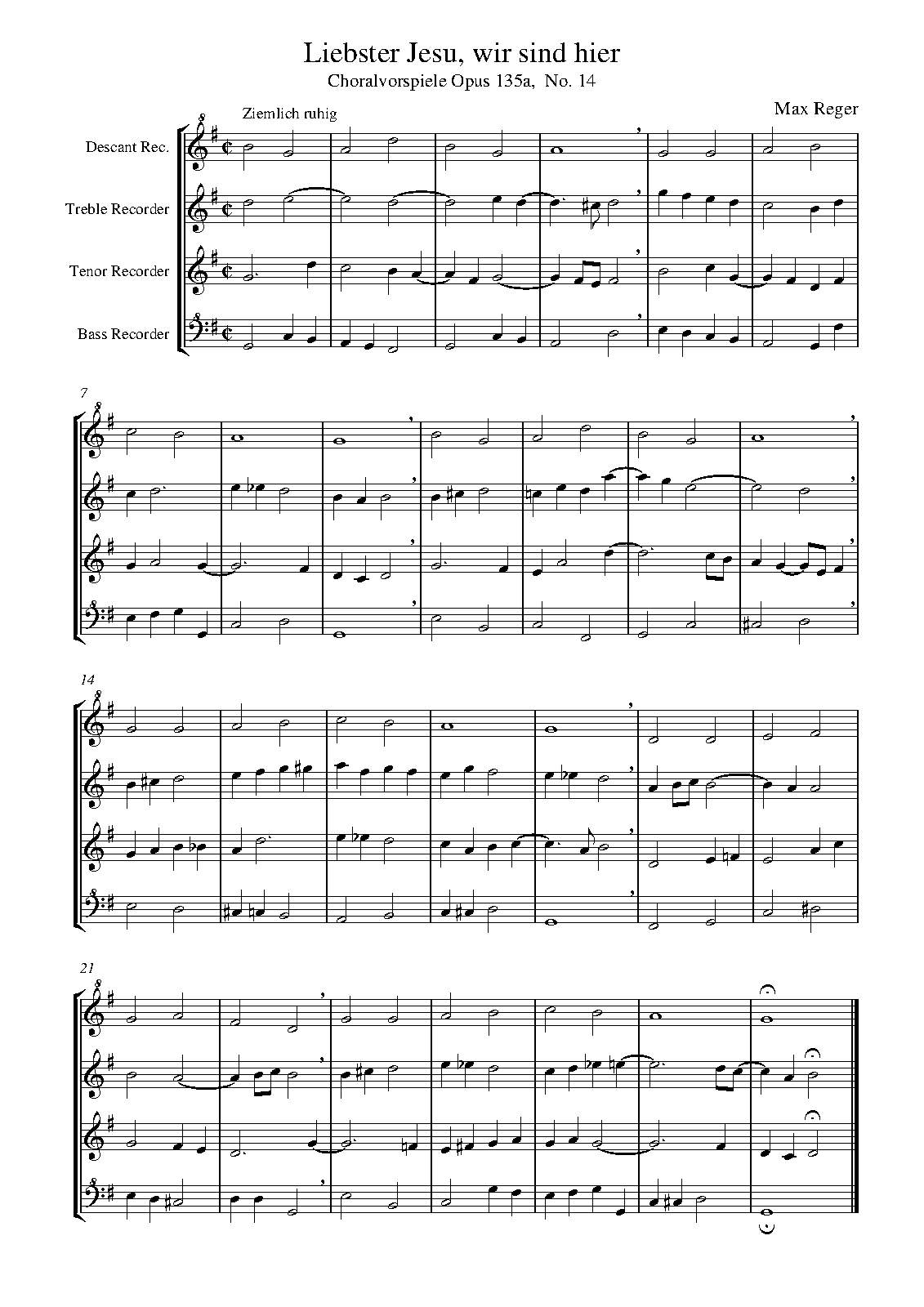 Liebster Jesu, wir sind hier

Choralvorspiele Opus 135a, No. 14

Max Reger

Ziemlich ruhig

Descant Rec.

Treble Recorder

Tenor Recorder

Bass Recorder

7

14

21